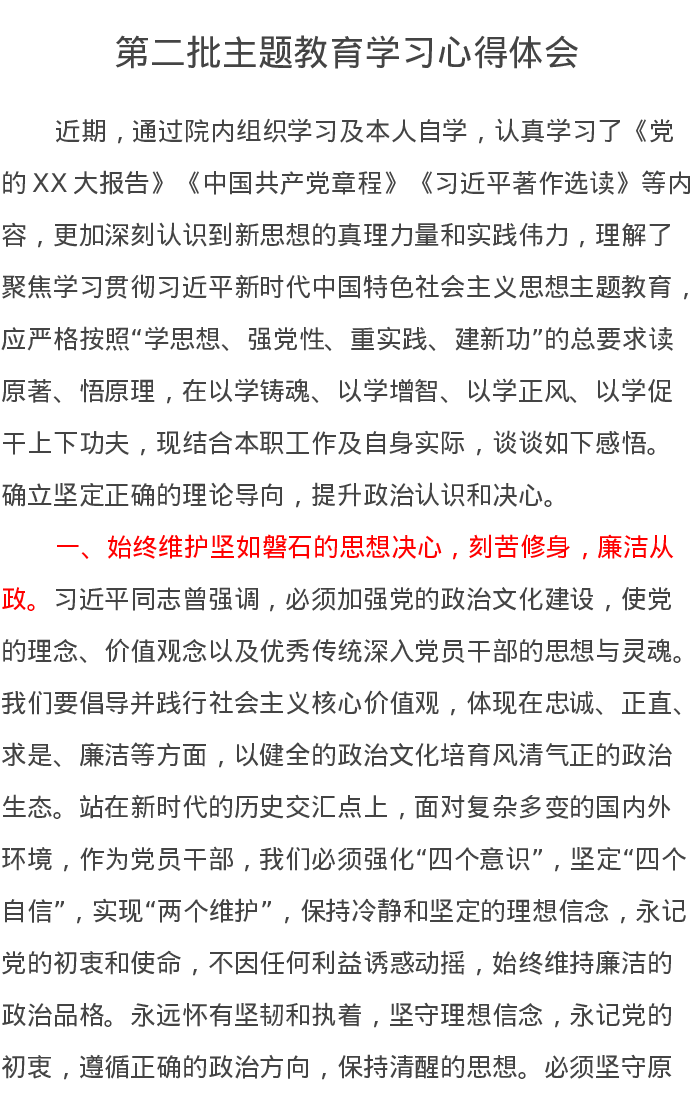 第二批主题教育学习心得体会

近期，通过院内组织学习及本人自学，认真学习了《党的XX大报告》《中国共产党章程》《习近平著作选读》等内容，更加深刻认识到新思想的真理力量和实践伟力，理解了聚焦学习贯彻习近平新时代中国特色社会主义思想主题教育，应严格按照“学思想、强党性、重实践、建新功”的总要求读原著、悟原理，在以学铸魂、以学增智、以学正风、以学促干上下功夫，现结合本职工作及自身实际，谈谈如下感悟。确立坚定正确的理论导向，提升政治认识和决心。

一、始终维护坚如磐石的思想决心，刻苦修身，廉洁从政。习近平同志曾强调，必须加强党的政治文化建设，使党的理念、价值观念以及优秀传统深入党员干部的思想与灵魂。我们要倡导并践行社会主义核心价值观，体现在忠诚、正直、求是、廉洁等方面，以健全的政治文化培育风清气正的政治生态。站在新时代的历史交汇点上，面对复杂多变的国内外环境，作为党员干部，我们必须强化“四个意识”，坚定“四个自信”，实现“两个维护”，保持冷静和坚定的理想信念，永记党的初衷和使命，不因任何利益诱惑动摇，始终维持廉洁的政治品格。永远怀有坚韧和执着，坚守理想信念，永记党的初衷，遵循正确的政治方向，保持清醒的思想。必须坚守原